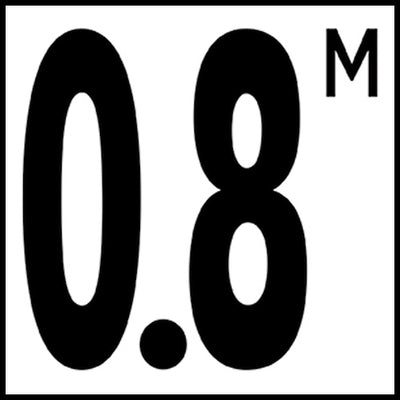 0.8 M